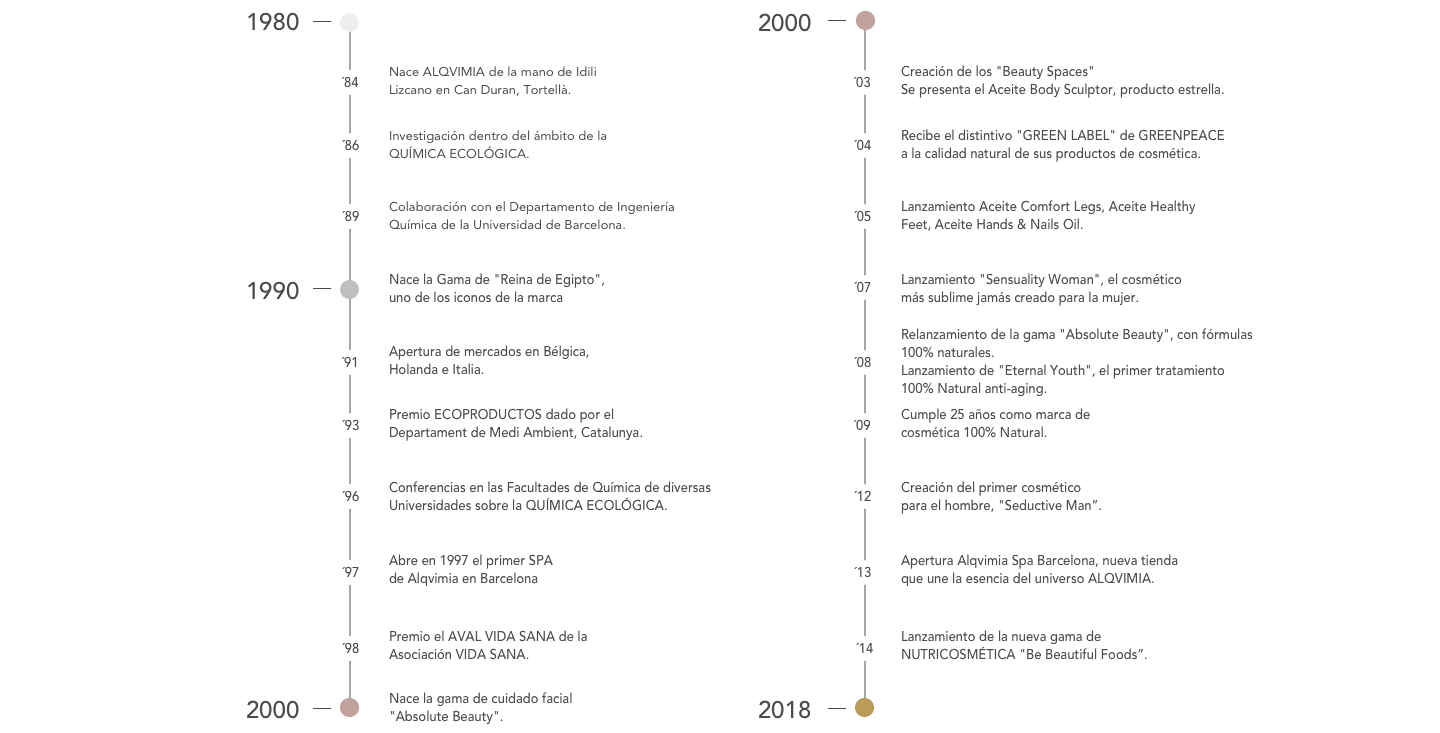 1980

´84 Nace ALQVIMIA de la mano de Idili Lizcano en Can Duran, Tortellà.

´86 Investigación dentro del ámbito de la QUÍMICA ECOLÓGICA.

´89 Colaboración con el Departamento de Ingeniería Química de la Universidad de Barcelona.

1990 Nace la Gama de "Reina de Egipto", uno de los iconos de la marca

´91 Apertura de mercados en Bélgica, Holanda e Italia.

´93 Premio ECOPRODUCTOS dado por el Departament de Medi Ambient, Catalunya.

´96 Conferencias en las Facultades de Química de diversas Universidades sobre la QUÍMICA ECOLÓGICA.

´97 Abre en 1997 el primer SPA de Alqvimia en Barcelona

´98 Premio el AVAL VIDA SANA de la Asociación VIDA SANA.

2000 Nace la gama de cuidado facial "Absolute Beauty".

2000

´03 Creación de los "Beauty Spaces" Se presenta el Aceite Body Sculptor, producto estrella.

´04 Recibe el distintivo "GREEN LABEL" de GREENPEACE a la calidad natural de sus productos de cosmética.

´05 Lanzamiento Aceite Comfort Legs, Aceite Healthy Feet, Aceite Hands & Nails Oil.

´07 Lanzamiento "Sensuality Woman", el cosmético más sublime jamás creado para la mujer.

´08 Relanzamiento de la gama "Absolute Beauty", con fórmulas 100% naturales.
Lanzamiento de "Eternal Youth", el primer tratamiento 100% Natural anti-aging.

´09 Cumple 25 años como marca de cosmética 100% Natural.

´12 Creación del primer cosmético para el hombre, "Seductive Man".

´13 Apertura Alqvimia Spa Barcelona, nueva tienda que une la esencia del universo ALQVIMIA.

´14 Lanzamiento de la nueva gama de NUTRICOSMÉTICA "Be Beautiful Foods".

2018